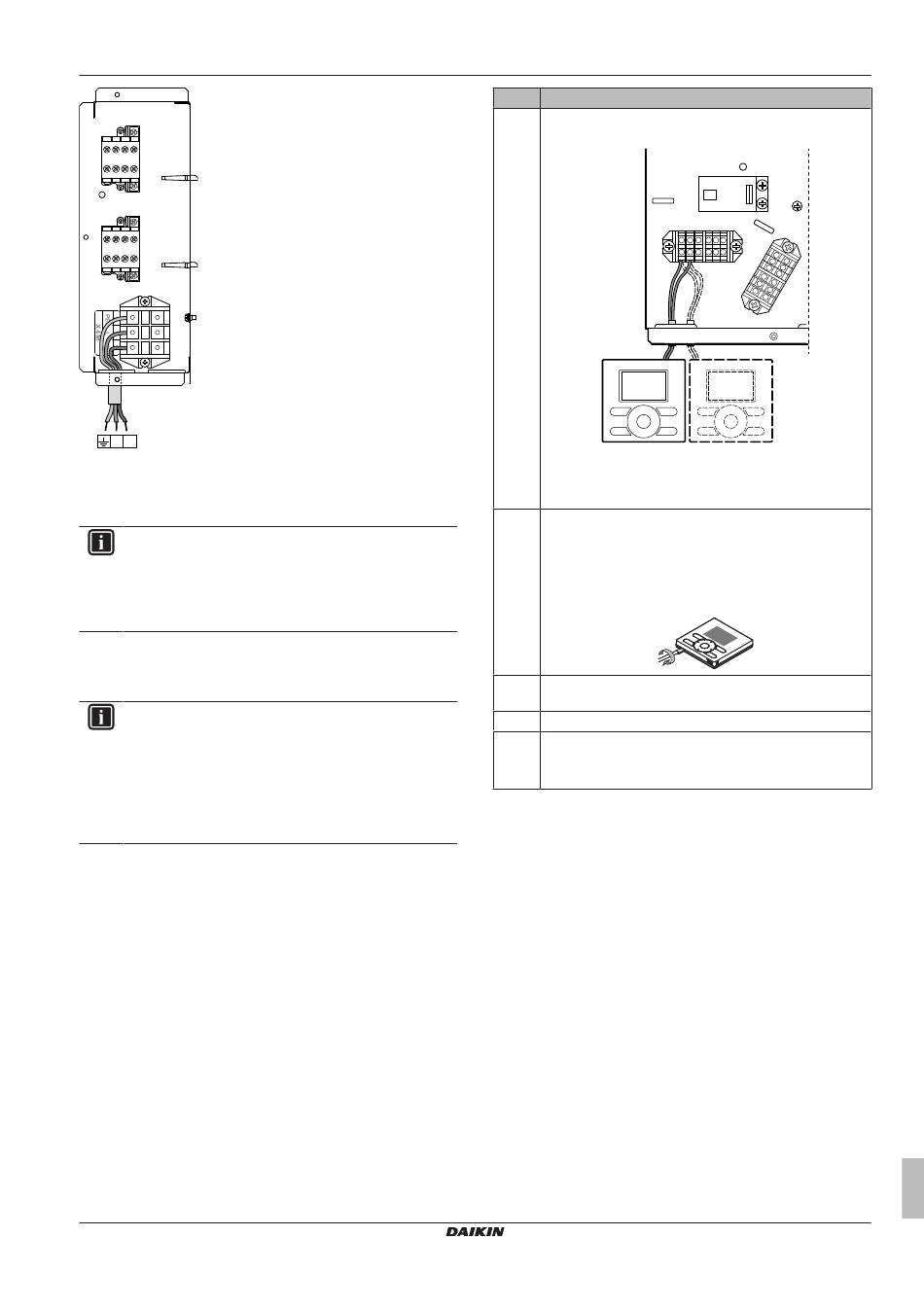 DAIKIN